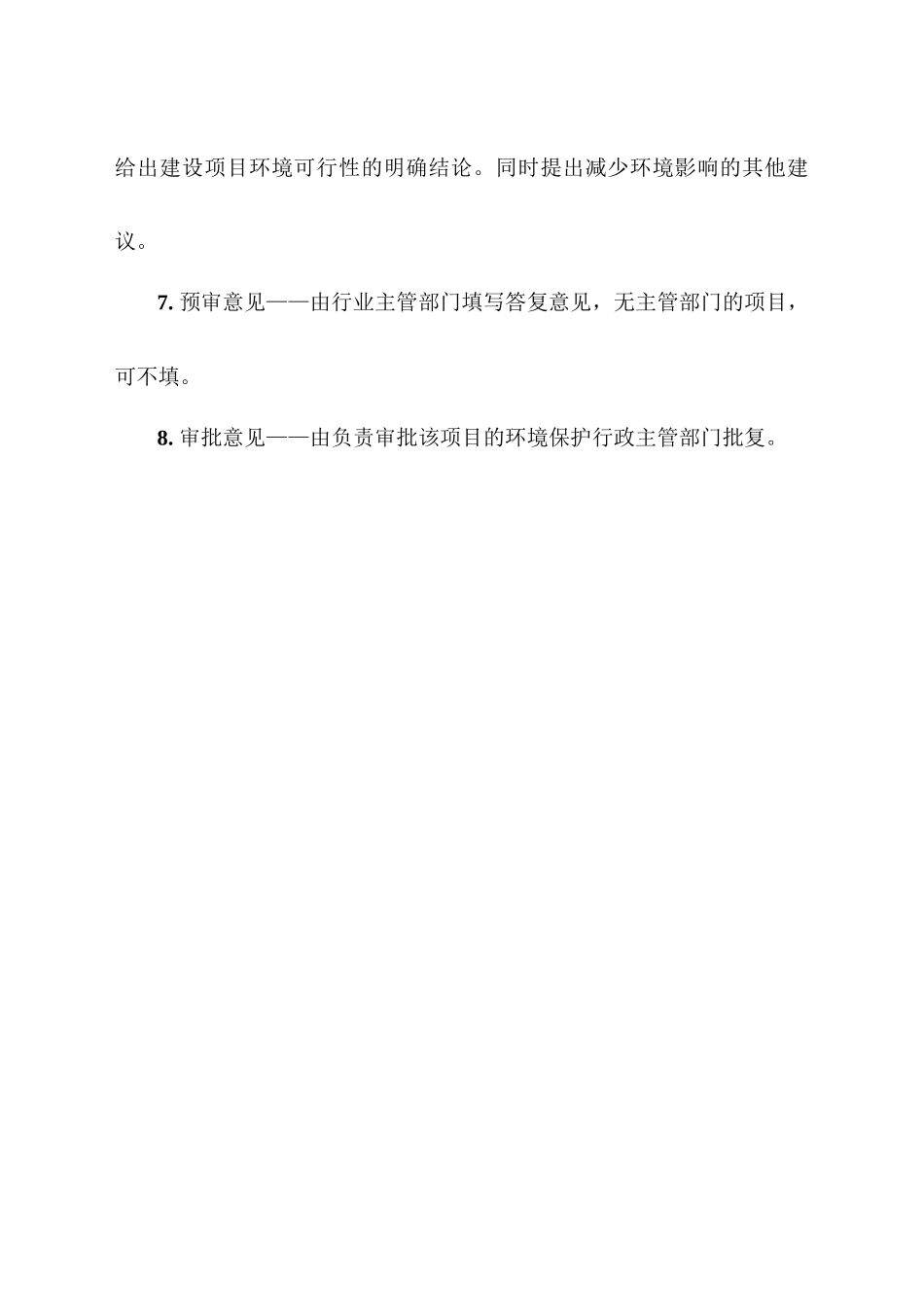 给出建设项目环境可行性的明确结论。同时提出减少环境影响的其他建议。

7. 预审意见——由行业主管部门填写答复意见，无主管部门的项目，可不填。

8. 审批意见——由负责审批该项目的环境保护行政主管部门批复。